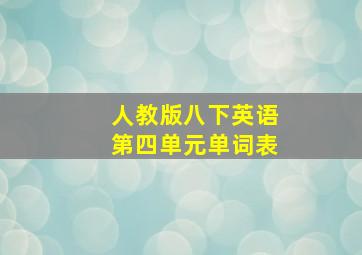 人教版八下英语
第四单元单词表